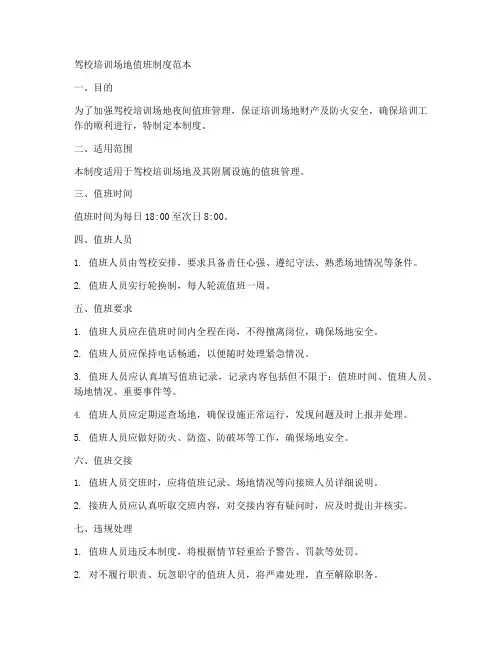 驾校培训场地值班制度范本

一、目的

为了加强驾校培训场地夜间值班管理，保证培训场地财产及防火安全，确保培训工作的顺利进行，特制定本制度。

二、适用范围

本制度适用于驾校培训场地及其附属设施的值班管理。

三、值班时间

值班时间为每日 18:00 至次日 8:00。

四、值班人员

1. 值班人员由驾校安排，要求具备责任心强、遵纪守法、熟悉场地情况等条件。

2. 值班人员实行轮换制，每人轮流值班一周。

五、值班要求

1. 值班人员应在值班时间内全程在岗，不得擅离岗位，确保场地安全。

2. 值班人员应保持电话畅通，以便随时处理紧急情况。

3. 值班人员应认真填写值班记录，记录内容包括但不限于：值班时间、值班人员、场地情况、重要事件等。

4. 值班人员应定期巡查场地，确保设施正常运行，发现问题及时上报并处理。

5. 值班人员应做好防火、防盗、防破坏等工作，确保场地安全。

六、值班交接

1. 值班人员交班时，应将值班记录、场地情况等向接班人员详细说明。

2. 接班人员应认真听取交班内容，对交接内容有疑问时，应及时提出并核实。

七、违规处理

1. 值班人员违反本制度，将根据情节轻重给予警告、罚款等处罚。

2. 对不履行职责、玩忽职守的值班人员，将严肃处理，直至解除职务。